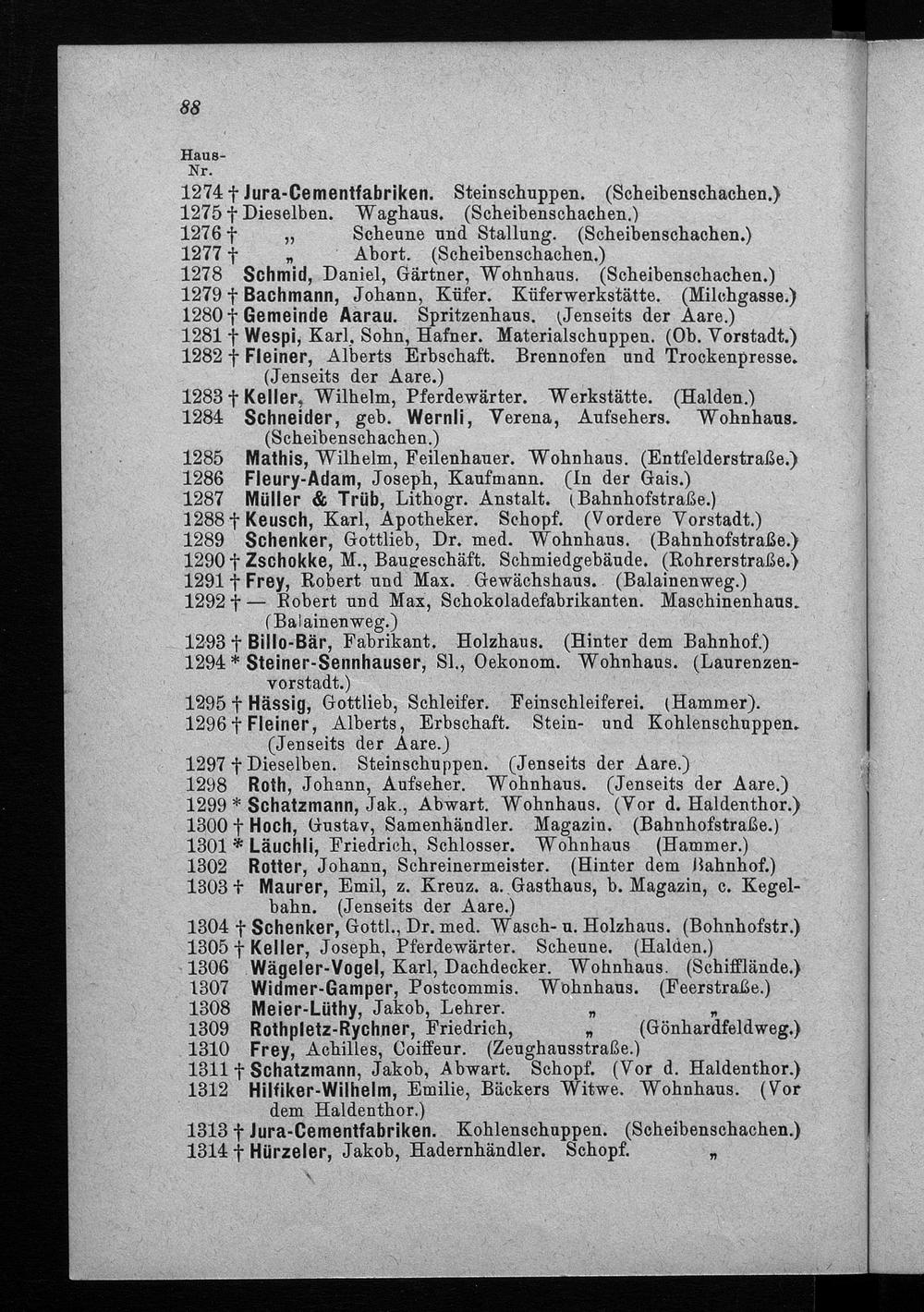 88

Haus-Nr.

1274 † Jura-Cementfabriken. Steinschuppen. (Scheibenschachen.)
1275 † Dieselben. Waghaus. (Scheibenschachen.)
1276 † „ Scheune und Stallung. (Scheibenschachen.)
1277 † „ Abort. (Scheibenschachen.)
1278 Schmid, Daniel, Gärtner, Wohnhaus. (Scheibenschachen.)
1279 † Bachmann, Johann, Küfer. Küferwerkstätte. (Milchgasse.)
1280 † Gemeinde Aarau. Spritzenhaus. (Jenseits der Aare.)
1281 † Wespi, Karl, Sohn, Hafner. Materialschuppen. (Ob. Vorstadt.)
1282 † Fleiner, Alberts Erbschaft. Brennofen und Trockenpresse. (Jenseits der Aare.)
1283 † Keller, Wilhelm, Pferdewärter. Werkstätte. (Halden.)
1284 Schneider, geb. Wernli, Verena, Aufsehers. Wohnhaus. (Scheibenschachen.)
1285 Mathis, Wilhelm, Feilenhauer. Wohnhaus. (Entfelderstraße.)
1286 Fleury-Adam, Joseph, Kaufmann. (In der Gais.)
1287 Müller & Trüb, Lithogr. Anstalt. (Bahnhofstraße.)
1288 † Keusch, Karl, Apotheker. Schopf. (Vordere Vorstadt.)
1289 Schenker, Gottlieb, Dr. med. Wohnhaus. (Bahnhofstraße.)
1290 † Zschokke, M., Baugeschäft. Schmiedgebäude. (Rohrerstraße.)
1291 † Frey, Robert und Max. Gewächshaus. (Balainenweg.)
1292 † — Robert und Max, Schokoladefabrikanten. Maschinenhaus. (Balainenweg.)
1293 † Billo-Bär, Fabrikant. Holzhaus. (Hinter dem Bahnhof.)
1294 * Steiner-Sennhauser, Sl., Oekonom. Wohnhaus. (Laurenzenvorstadt.)
1295 † Hässig, Gottlieb, Schleifer. Feinschleiferei. (Hammer).
1296 † Fleiner, Alberts, Erbschaft. Stein- und Kohlenschuppen. (Jenseits der Aare.)
1297 † Dieselben. Steinschuppen. (Jenseits der Aare.)
1298 Roth, Johann, Aufseher. Wohnhaus. (Jenseits der Aare.)
1299 * Schatzmann, Jak., Abwart. Wohnhaus. (Vor d. Haldenthor.)
1300 † Hoch, Gustav, Samenhändler. Magazin. (Bahnhofstraße.)
1301 * Läuchli, Friedrich, Schlosser. Wohnhaus (Hammer.)
1302 Rotter, Johann, Schreinermeister. (Hinter dem Bahnhof.)
1303 † Maurer, Emil, z. Kreuz. a. Gasthaus, b. Magazin, c. Kegelbahn. (Jenseits der Aare.)
1304 † Schenker, Gottl., Dr. med. Wasch- u. Holzhaus. (Bohnhofstr.)
1305 † Keller, Joseph, Pferdewärter. Scheune. (Halden.)
1306 Wägeler-Vogel, Karl, Dachdecker. Wohnhaus. (Schifflände.)
1307 Widmer-Gamper, Postcommis. Wohnhaus. (Feerstraße.)
1308 Meier-Lüthy, Jakob, Lehrer. „ „
1309 Rothpletz-Rychner, Friedrich, „ (Gönhardfeldweg.)
1310 Frey, Achilles, Coiffeur. (Zeughausstraße.)
1311 † Schatzmann, Jakob, Abwart. Schopf. (Vor d. Haldenthor.)
1312 Hilfiker-Wilhelm, Emilie, Bäckers Witwe. Wohnhaus. (Vor dem Haldenthor.)
1313 † Jura-Cementfabriken. Kohlenschuppen. (Scheibenschachen.)
1314 † Hürzeler, Jakob, Hadernhändler. Schopf. „